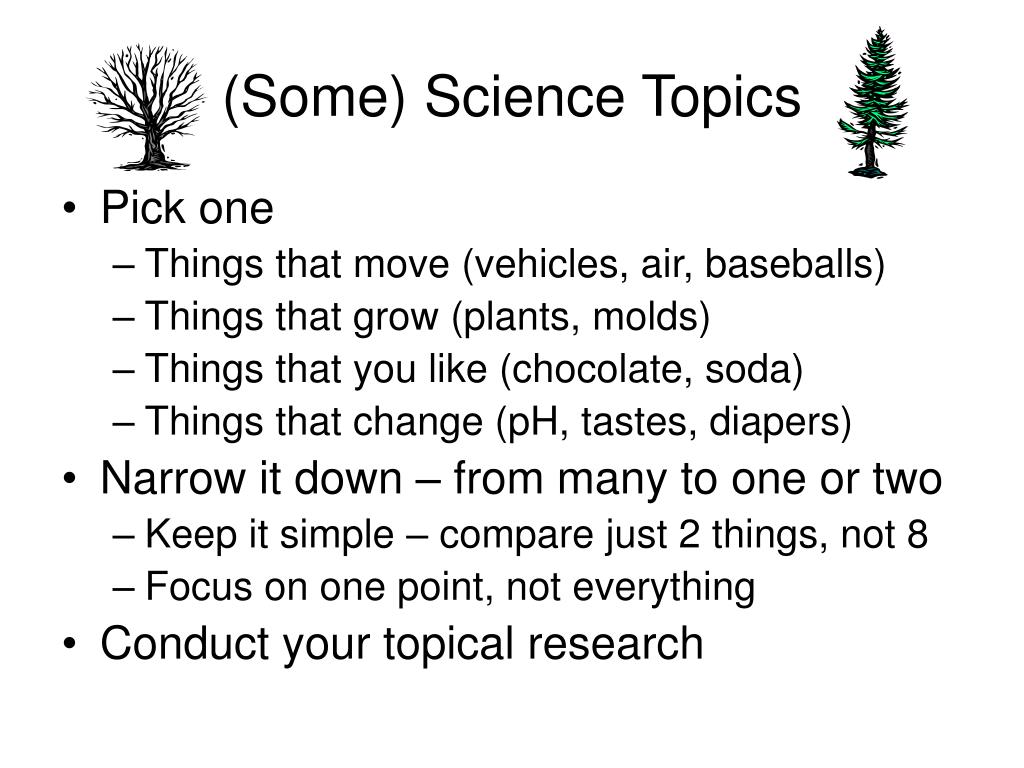 (Some) Science Topics

• Pick one
– Things that move (vehicles, air, baseballs)
– Things that grow (plants, molds)
– Things that you like (chocolate, soda)
– Things that change (pH, tastes, diapers)
• Narrow it down – from many to one or two
– Keep it simple – compare just 2 things, not 8
– Focus on one point, not everything
• Conduct your topical research